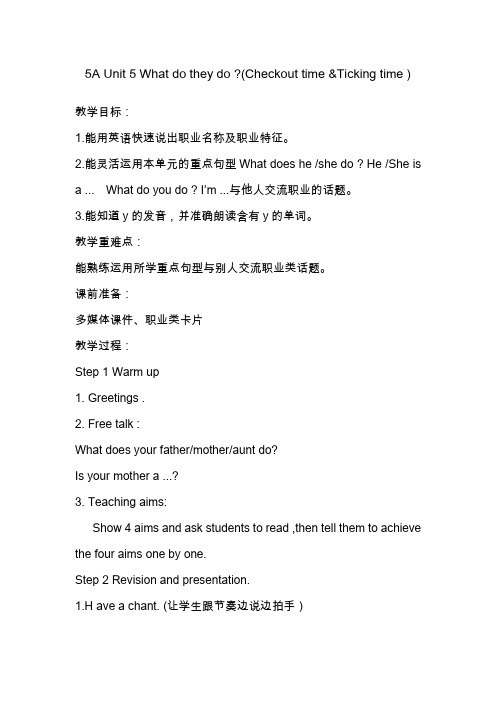 5A Unit 5 What do they do ?(Checkout time &Ticking time )

教学目标：

1.能用英语快速说出职业名称及职业特征。

2.能灵活运用本单元的重点句型 What does he /she do ? He /She is a ... What do you do ? I'm ...与他人交流职业的话题。

3.能知道 y 的发音，并准确朗读含有 y 的单词。

教学重难点：

能熟练运用所学重点句型与别人交流职业类话题。

课前准备：

多媒体课件、职业类卡片

教学过程：

Step 1 Warm up

1. Greetings .

2. Free talk :

What does your father/mother/aunt do?

Is your mother a ...?

3. Teaching aims:

Show 4 aims and ask students to read ,then tell them to achieve the four aims one by one.

Step 2 Revision and presentation.

1.H ave a chant. (让学生跟节奏边说边拍手 )